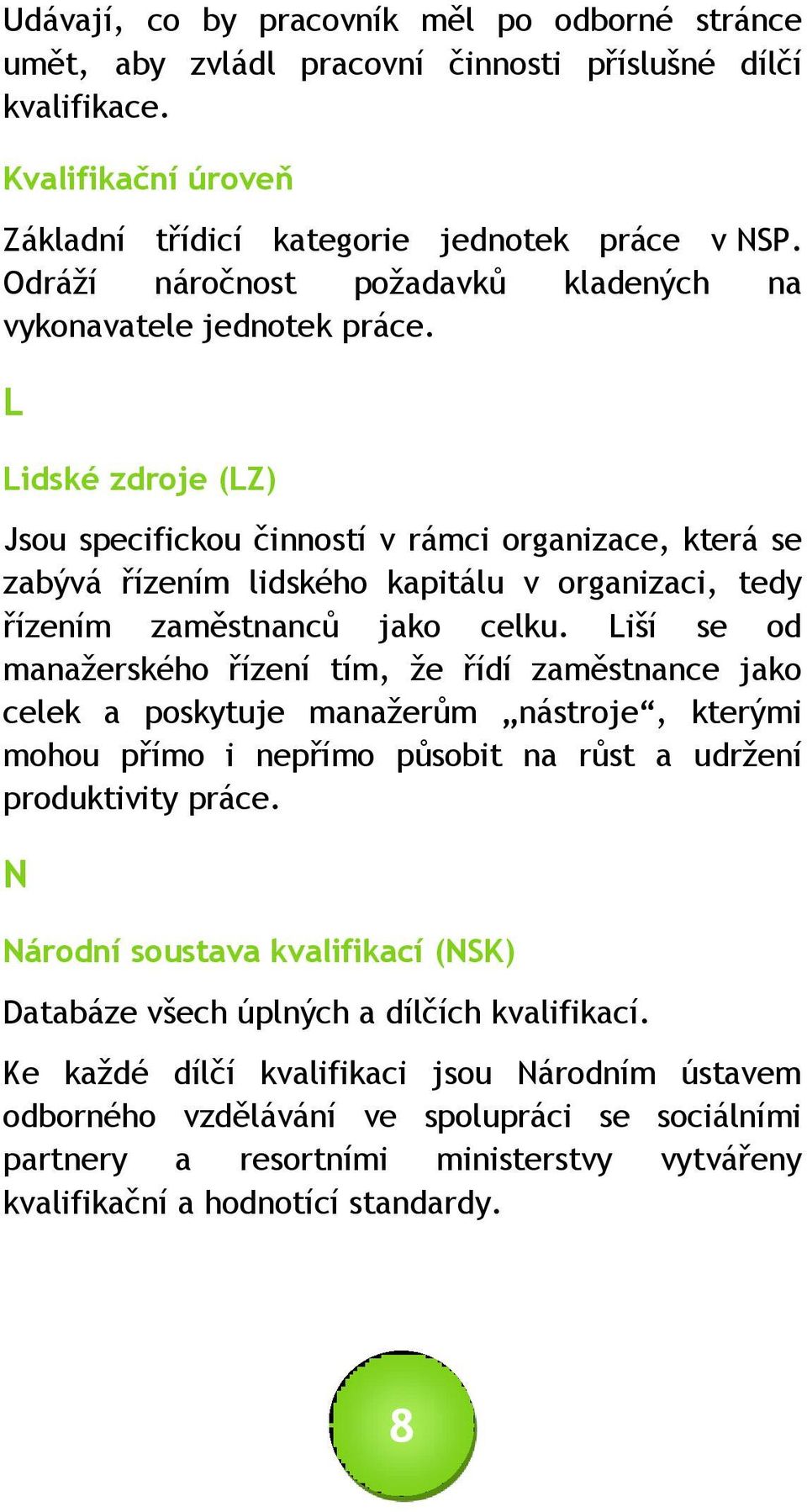 Udávají, co by pracovník měl po odborné stránce umět, aby zvládl pracovní činnosti příslušné dílčí kvalifikace.

Kvalifikační úroveň

Základní třídicí kategorie jednotek práce v NSP. Odráží náročnost požadavků kladených na vykonavatele jednotek práce.

L

Lidské zdroje (LZ)

Jsou specifickou činností v rámci organizace, která se zabývá řízením lidského kapitálu v organizaci, tedy řízením zaměstnanců jako celku. Liší se od manažerského řízení tím, že řídí zaměstnance jako celek a poskytuje manažerům „nástroje“, kterými mohou přímo i nepřímo působit na růst a udržení produktivity práce.

N

Národní soustava kvalifikací (NSK)

Databáze všech úplných a dílčích kvalifikací.

Ke každé dílčí kvalifikaci jsou Národním ústavem odborného vzdělávání ve spolupráci se sociálními partnery a resortními ministerstvy vytvářeny kvalifikační a hodnotící standardy.

8